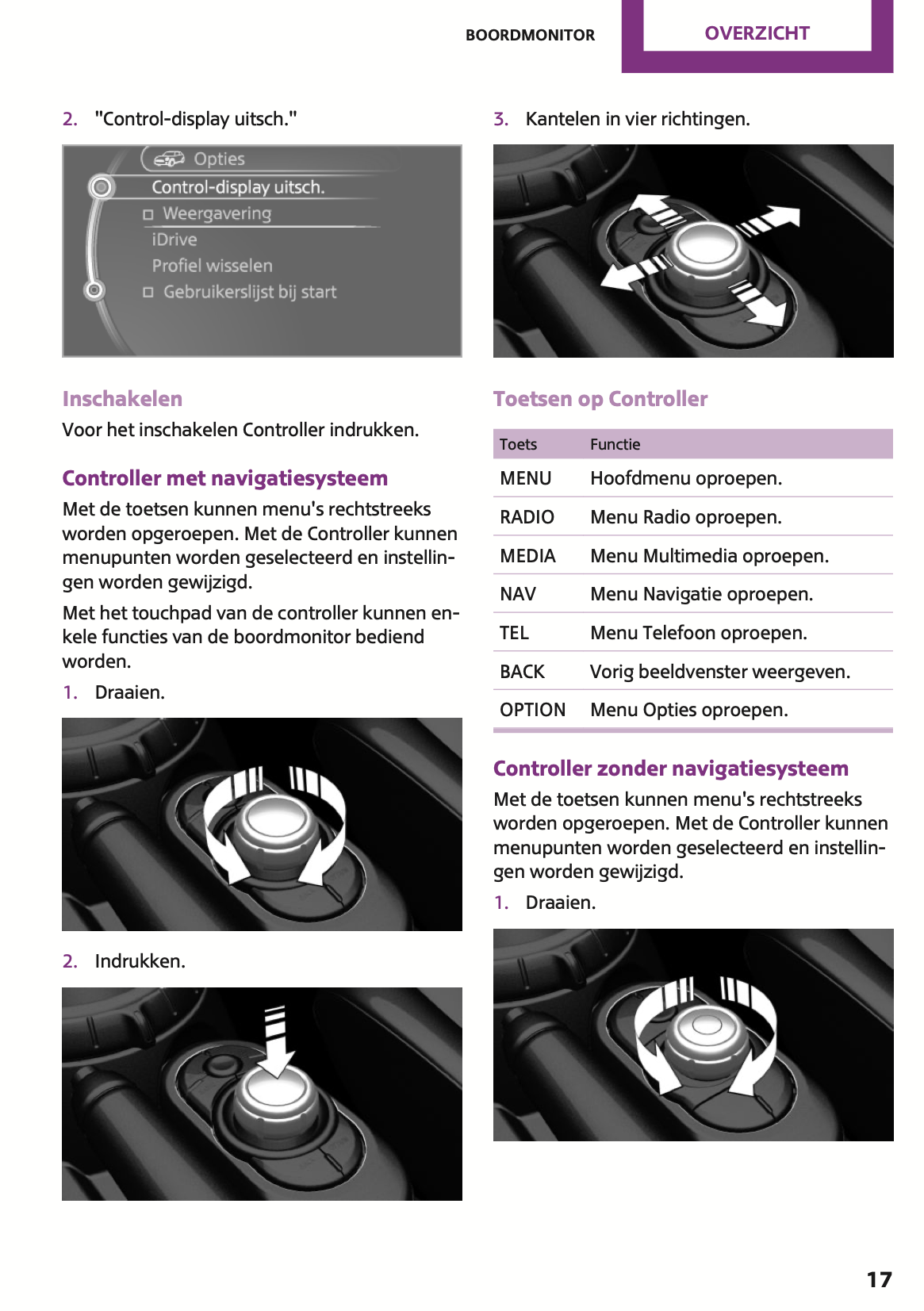 BOORDMONITOR OVERZICHT

2. "Control-display uitsch."

Opties
Control-display uitsch.
Weergavering
iDrive
Profiel wisselen
Gebruikerslijst bij start

Inschakelen

Voor het inschakelen Controller indrukken.

Controller met navigatiesysteem

Met de toetsen kunnen menu's rechtstreeks worden opgeroepen. Met de Controller kunnen menupunten worden geselecteerd en instellingen worden gewijzigd.

Met het touchpad van de controller kunnen enkele functies van de boordmonitor bediend worden.

1. Draaien.

2. Indrukken.

3. Kantelen in vier richtingen.

Toetsen op Controller

| Toets | Functie |
|---|---|
| MENU | Hoofdmenu oproepen. |
| RADIO | Menu Radio oproepen. |
| MEDIA | Menu Multimedia oproepen. |
| NAV | Menu Navigatie oproepen. |
| TEL | Menu Telefoon oproepen. |
| BACK | Vorig beeldvenster weergeven. |
| OPTION | Menu Opties oproepen. |

Controller zonder navigatiesysteem

Met de toetsen kunnen menu's rechtstreeks worden opgeroepen. Met de Controller kunnen menupunten worden geselecteerd en instellingen worden gewijzigd.

1. Draaien.

17